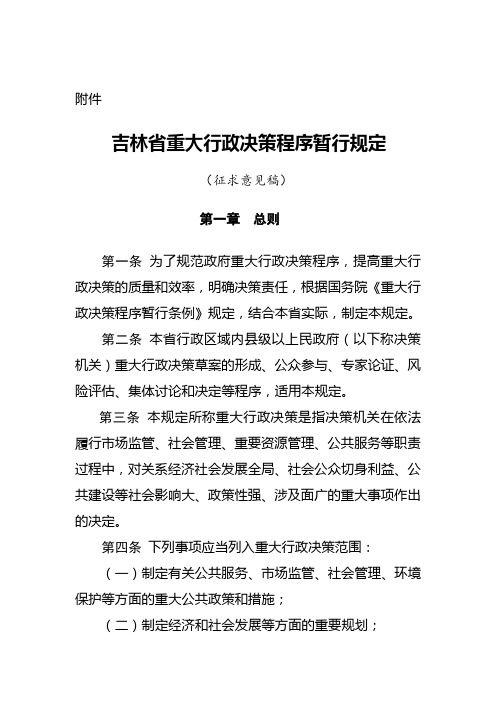 附件

吉林省重大行政决策程序暂行规定

（征求意见稿）

第一章　总则

第一条 为了规范政府重大行政决策程序，提高重大行政决策的质量和效率，明确决策责任，根据国务院《重大行政决策程序暂行条例》规定，结合本省实际，制定本规定。

第二条 本省行政区域内县级以上民政府（以下称决策机关）重大行政决策草案的形成、公众参与、专家论证、风险评估、集体讨论和决定等程序，适用本规定。

第三条 本规定所称重大行政决策是指决策机关在依法履行市场监管、社会管理、重要资源管理、公共服务等职责过程中，对关系经济社会发展全局、社会公众切身利益、公共建设等社会影响大、政策性强、涉及面广的重大事项作出的决定。

第四条 下列事项应当列入重大行政决策范围：

（一）制定有关公共服务、市场监管、社会管理、环境保护等方面的重大公共政策和措施；

（二）制定经济和社会发展等方面的重要规划；